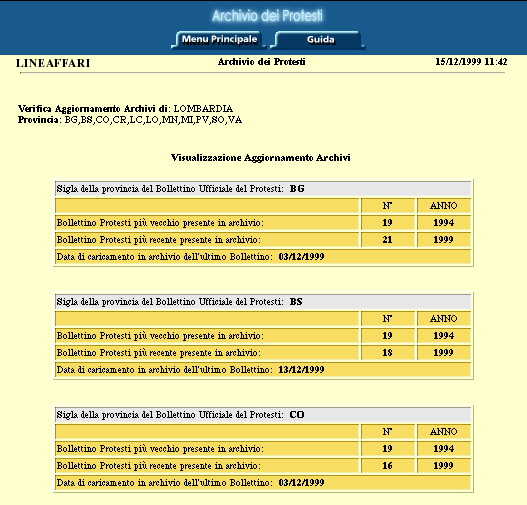 Archivio dei Protesti

Menu Principale Guida

LINEAFFARI

Archivio dei Protesti

15/12/1999 11:42

Verifica Aggiornamento Archivi di: LOMBARDIA
Provincia: BG,BS,CO,CR,LC,LO,MN,MI,PV,SO,VA

Visualizzazione Aggiornamento Archivi

| Sigla della provincia del Bollettino Ufficiale del Protesti: BG | | |
|---|---|---|
| | N° | ANNO |
| Bollettino Protesti più vecchio presente in archivio: | 19 | 1994 |
| Bollettino Protesti più recente presente in archivio: | 21 | 1999 |
| Data di caricamento in archivio dell'ultimo Bollettino: 03/12/1999 | | |

| Sigla della provincia del Bollettino Ufficiale del Protesti: BS | | |
|---|---|---|
| | N° | ANNO |
| Bollettino Protesti più vecchio presente in archivio: | 19 | 1994 |
| Bollettino Protesti più recente presente in archivio: | 18 | 1999 |
| Data di caricamento in archivio dell'ultimo Bollettino: 13/12/1999 | | |

| Sigla della provincia del Bollettino Ufficiale del Protesti: CO | | |
|---|---|---|
| | N° | ANNO |
| Bollettino Protesti più vecchio presente in archivio: | 19 | 1994 |
| Bollettino Protesti più recente presente in archivio: | 16 | 1999 |
| Data di caricamento in archivio dell'ultimo Bollettino: 03/12/1999 | | |